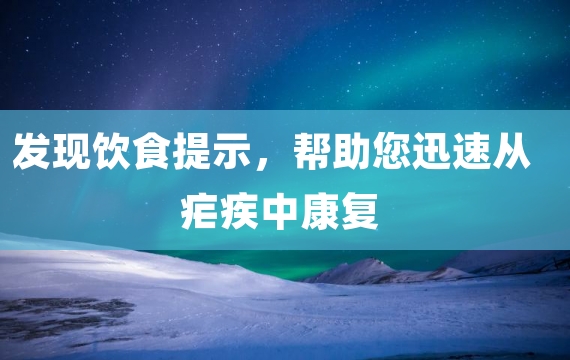 发现饮食提示，帮助您迅速从疟疾中康复